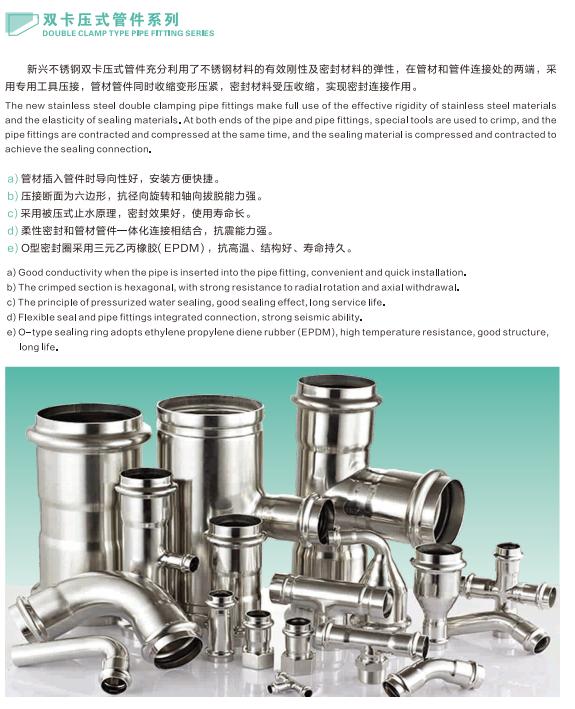 双卡压式管件系列
DOUBLE CLAMP TYPE PIPE FITTING SERIES

新兴不锈钢双卡压式管件充分利用了不锈钢材料的有效刚性及密封材料的弹性，在管材和管件连接处的两端，采用专用工具压接，管材管件同时收缩变形压紧，密封材料受压收缩，实现密封连接作用。

The new stainless steel double clamping pipe fittings make full use of the effective rigidity of stainless steel materials and the elasticity of sealing materials. At both ends of the pipe and pipe fittings, special tools are used to crimp, and the pipe fittings are contracted and compressed at the same time, and the sealing material is compressed and contracted to achieve the sealing connection.

a)管材插入管件时导向性好，安装方便快捷。
b)压接断面为六边形，抗径向旋转和轴向拔脱能力强。
c)采用被压式止水原理，密封效果好，使用寿命长。
d)柔性密封和管材管件一体化连接相结合，抗震能力强。
e)O型密封圈采用三元乙丙橡胶(EPDM)，抗高温、结构好、寿命持久。

a) Good conductivity when the pipe is inserted into the pipe fitting, convenient and quick installation.
b) The crimped section is hexagonal, with strong resistance to radial rotation and axial withdrawal.
c) The principle of pressurized water sealing, good sealing effect, long service life.
d) Flexible seal and pipe fittings integrated connection, strong seismic ability.
e) O-type sealing ring adopts ethylene propylene diene rubber (EPDM), high temperature resistance, good structure, long life.